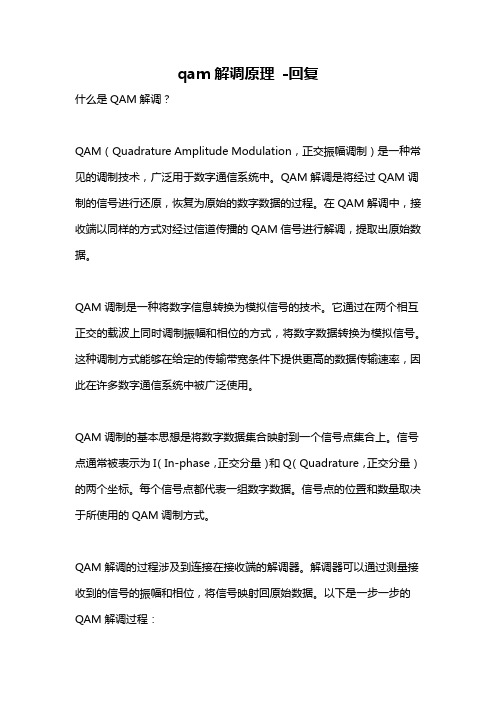 qam 解调原理 -回复

什么是 QAM 解调？

QAM（Quadrature Amplitude Modulation，正交振幅调制）是一种常见的调制技术，广泛用于数字通信系统中。QAM 解调是将经过 QAM 调制的信号进行还原，恢复为原始的数字数据的过程。在 QAM 解调中，接收端以同样的方式对经过信道传播的 QAM 信号进行解调，提取出原始数据。

QAM 调制是一种将数字信息转换为模拟信号的技术。它通过在两个相互正交的载波上同时调制振幅和相位的方式，将数字数据转换为模拟信号。这种调制方式能够在给定的传输带宽条件下提供更高的数据传输速率，因此在许多数字通信系统中被广泛使用。

QAM 调制的基本思想是将数字数据集合映射到一个信号点集合上。信号点通常被表示为 I（In-phase，正交分量）和 Q（Quadrature，正交分量）的两个坐标。每个信号点都代表一组数字数据。信号点的位置和数量取决于所使用的 QAM 调制方式。

QAM 解调的过程涉及到连接在接收端的解调器。解调器可以通过测量接收到的信号的振幅和相位，将信号映射回原始数据。以下是一步一步的 QAM 解调过程：